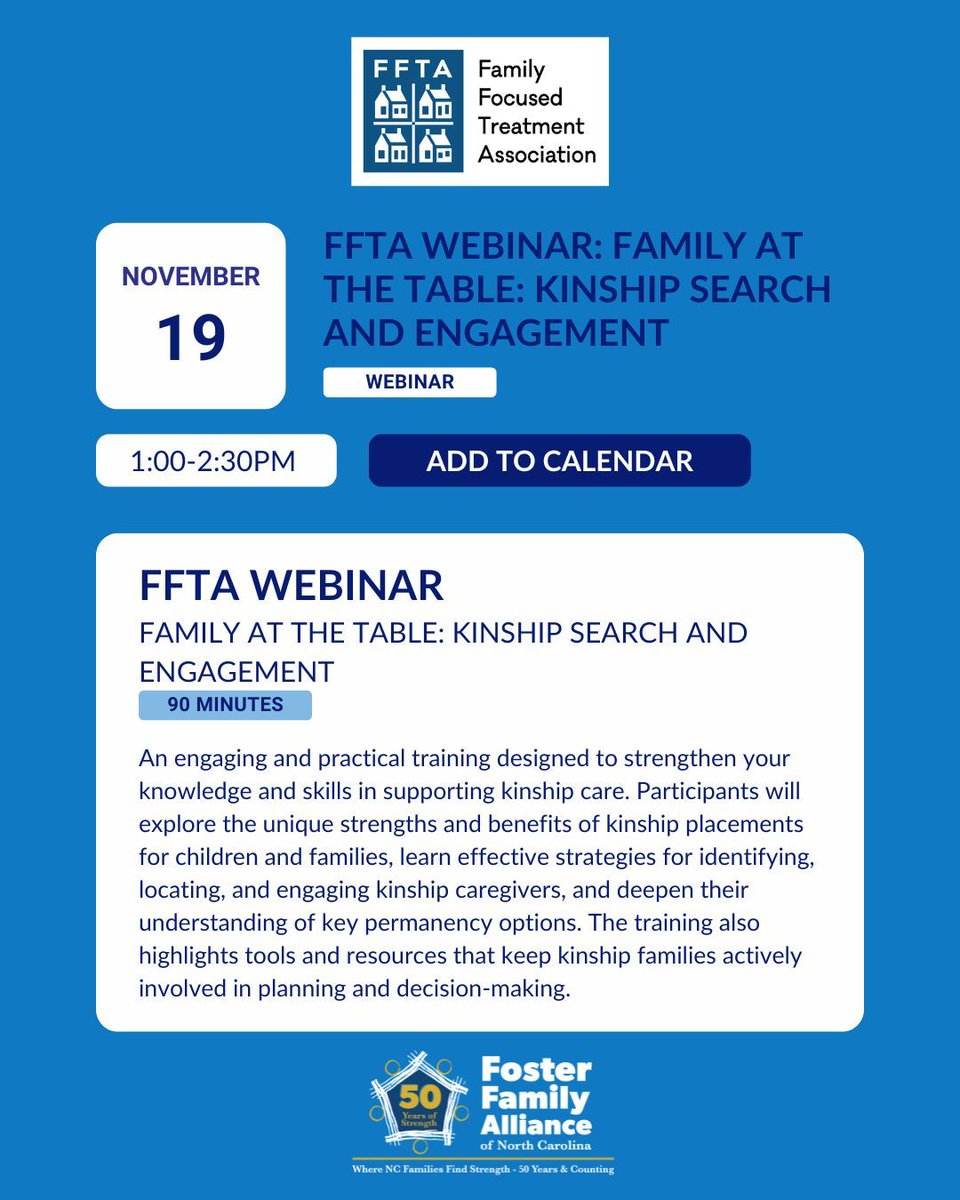 FFTA
Family
Focused
Treatment
Association

NOVEMBER
19

FFTA WEBINAR: FAMILY AT THE TABLE: KINSHIP SEARCH AND ENGAGEMENT

WEBINAR

1:00-2:30PM

ADD TO CALENDAR

FFTA WEBINAR

FAMILY AT THE TABLE: KINSHIP SEARCH AND ENGAGEMENT

90 MINUTES

An engaging and practical training designed to strengthen your knowledge and skills in supporting kinship care. Participants will explore the unique strengths and benefits of kinship placements for children and families, learn effective strategies for identifying, locating, and engaging kinship caregivers, and deepen their understanding of key permanency options. The training also highlights tools and resources that keep kinship families actively involved in planning and decision-making.

50 Years of Strength

Foster
Family
Alliance
of North Carolina

Where NC Families Find Strength - 50 Years & Counting